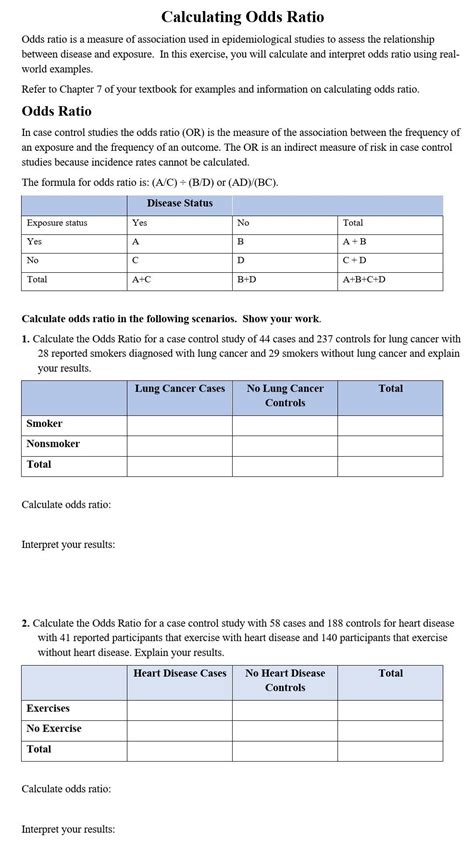 Calculating Odds Ratio

Odds ratio is a measure of association used in epidemiological studies to assess the relationship between disease and exposure. In this exercise, you will calculate and interpret odds ratio using real-world examples.

Refer to Chapter 7 of your textbook for examples and information on calculating odds ratio.

Odds Ratio

In case control studies the odds ratio (OR) is the measure of the association between the frequency of an exposure and the frequency of an outcome. The OR is an indirect measure of risk in case control studies because incidence rates cannot be calculated.

The formula for odds ratio is: (A/C) ÷ (B/D) or (AD)/(BC).

| | Disease Status | | |
|---|---|---|---|
| Exposure status | Yes | No | Total |
| Yes | A | B | A + B |
| No | C | D | C + D |
| Total | A+C | B+D | A+B+C+D |

Calculate odds ratio in the following scenarios. Show your work.

1. Calculate the Odds Ratio for a case control study of 44 cases and 237 controls for lung cancer with 28 reported smokers diagnosed with lung cancer and 29 smokers without lung cancer and explain your results.

| | Lung Cancer Cases | No Lung Cancer Controls | Total |
|---|---|---|---|
| Smoker | | | |
| Nonsmoker | | | |
| Total | | | |

Calculate odds ratio:

Interpret your results:

2. Calculate the Odds Ratio for a case control study with 58 cases and 188 controls for heart disease with 41 reported participants that exercise with heart disease and 140 participants that exercise without heart disease. Explain your results.

| | Heart Disease Cases | No Heart Disease Controls | Total |
|---|---|---|---|
| Exercises | | | |
| No Exercise | | | |
| Total | | | |

Calculate odds ratio:

Interpret your results: